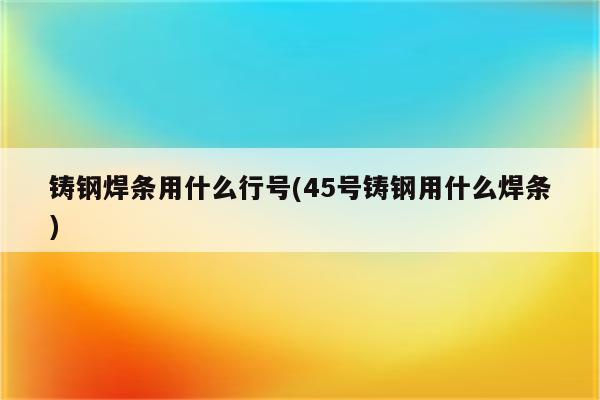 铸钢焊条用什么行号(45号铸钢用什么焊条)